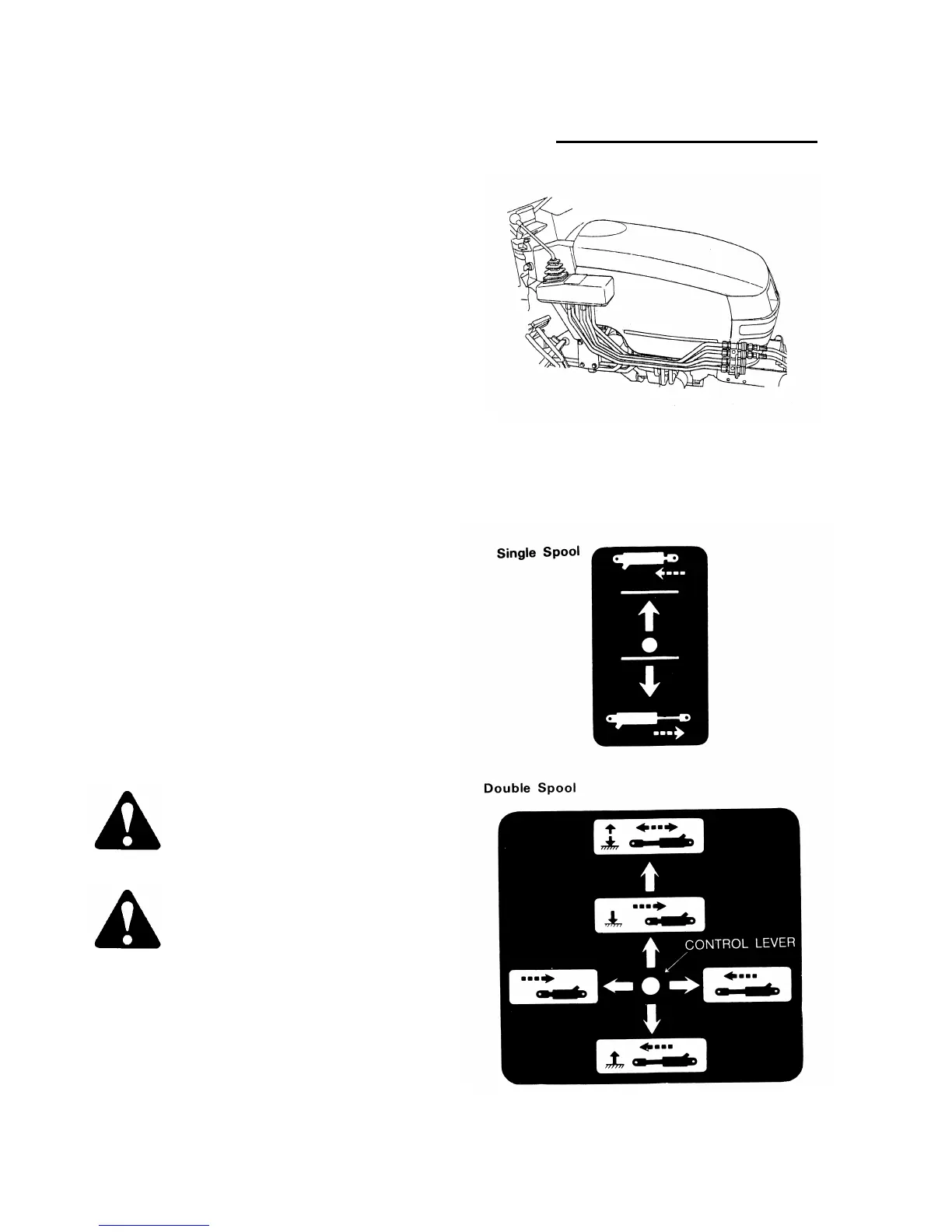 Single Spool

Double Spool

CONTROL LEVER